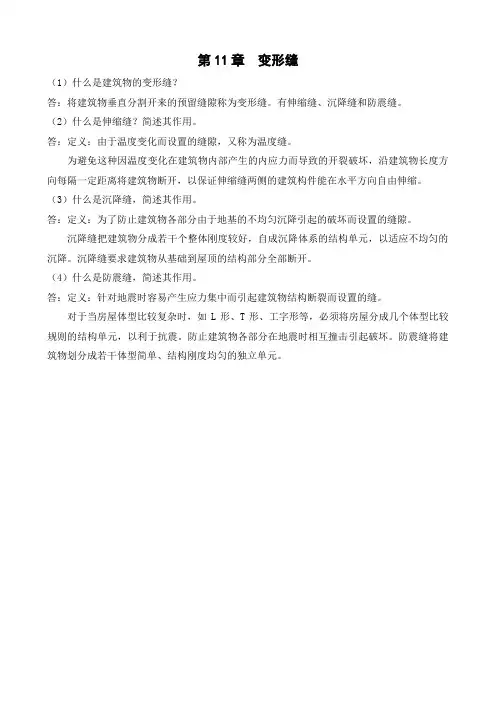 第 11 章　变形缝

（1）什么是建筑物的变形缝？

答：将建筑物垂直分割开来的预留缝隙称为变形缝。有伸缩缝、沉降缝和防震缝。

（2）什么是伸缩缝？简述其作用。

答：定义：由于温度变化而设置的缝隙，又称为温度缝。

为避免这种因温度变化在建筑物内部产生的内应力而导致的开裂破坏，沿建筑物长度方向每隔一定距离将建筑物断开，以保证伸缩缝两侧的建筑构件能在水平方向自由伸缩。

（3）什么是沉降缝，简述其作用。

答：定义：为了防止建筑物各部分由于地基的不均匀沉降引起的破坏而设置的缝隙。

沉降缝把建筑物分成若干个整体刚度较好，自成沉降体系的结构单元，以适应不均匀的沉降。沉降缝要求建筑物从基础到屋顶的结构部分全部断开。

（4）什么是防震缝，简述其作用。

答：定义：针对地震时容易产生应力集中而引起建筑物结构断裂而设置的缝。

对于当房屋体型比较复杂时，如 L 形、T 形、工字形等，必须将房屋分成几个体型比较规则的结构单元，以利于抗震，防止建筑物各部分在地震时相互撞击引起破坏。防震缝将建筑物划分成若干体型简单、结构刚度均匀的独立单元。